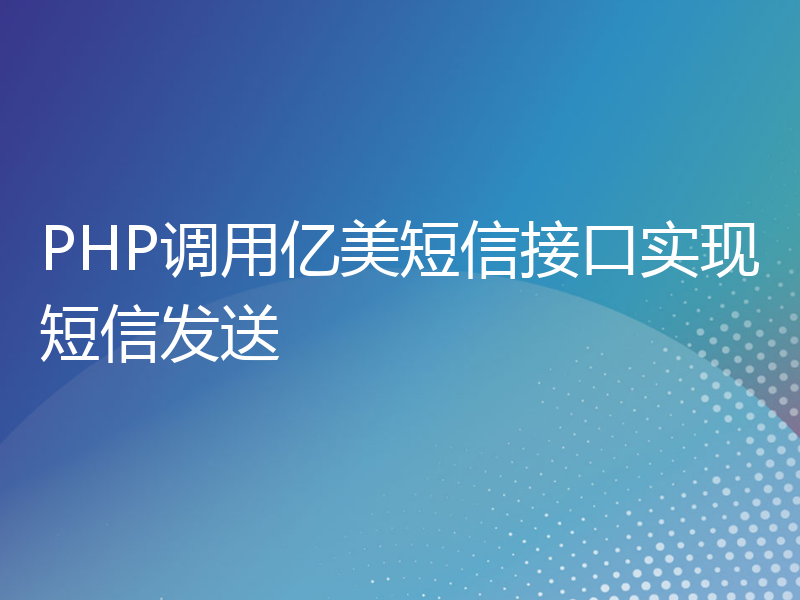 PHP调用亿美短信接口实现短信发送